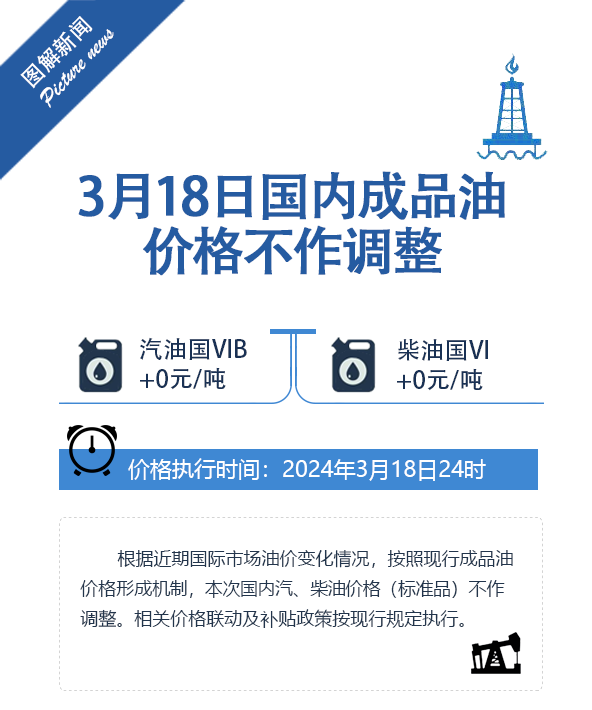 图解新闻
Picture news

3月18日国内成品油价格不作调整

汽油国VIB
+0元/吨

柴油国VI
+0元/吨

价格执行时间：2024年3月18日24时

根据近期国际市场油价变化情况，按照现行成品油价格形成机制，本次国内汽、柴油价格（标准品）不作调整。相关价格联动及补贴政策按现行规定执行。